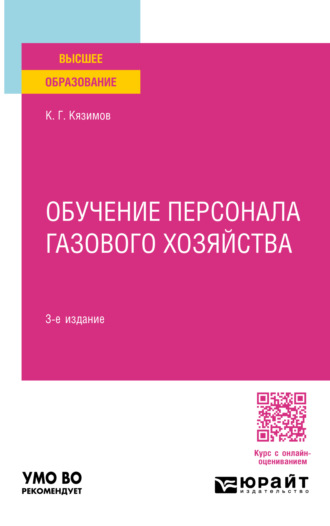 ВЫСШЕЕ
ОБРАЗОВАНИЕ

К. Г. Кязимов

ОБУЧЕНИЕ ПЕРСОНАЛА ГАЗОВОГО ХОЗЯЙСТВА

3-е издание

Курс с онлайн-оцениванием

УМО ВО
РЕКОМЕНДУЕТ

ЮРАЙТ
издательство